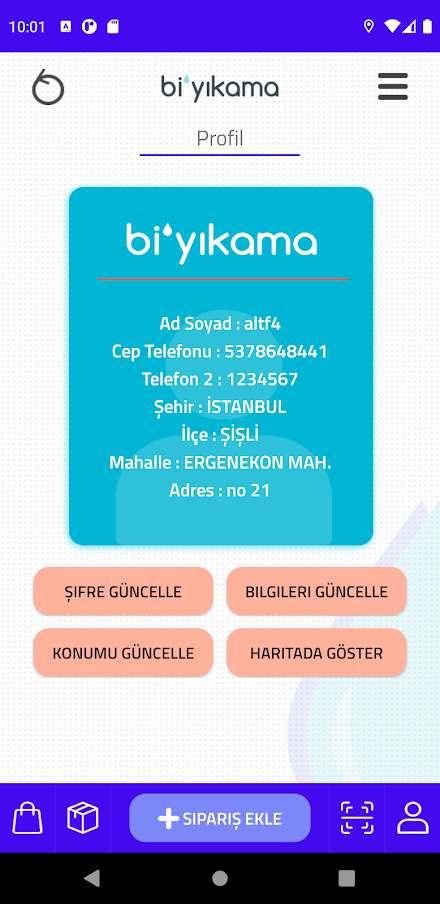 10:01

bi'yıkama

Profil

bi'yıkama

Ad Soyad : altf4
Cep Telefonu : 5378648441
Telefon 2 : 1234567
Şehir : İSTANBUL
İlçe : ŞİŞLİ
Mahalle : ERGENEKON MAH.
Adres : no 21

ŞIFRE GÜNCELLE
BILGILERI GÜNCELLE
KONUMU GÜNCELLE
HARITADA GÖSTER

SIPARIŞ EKLE